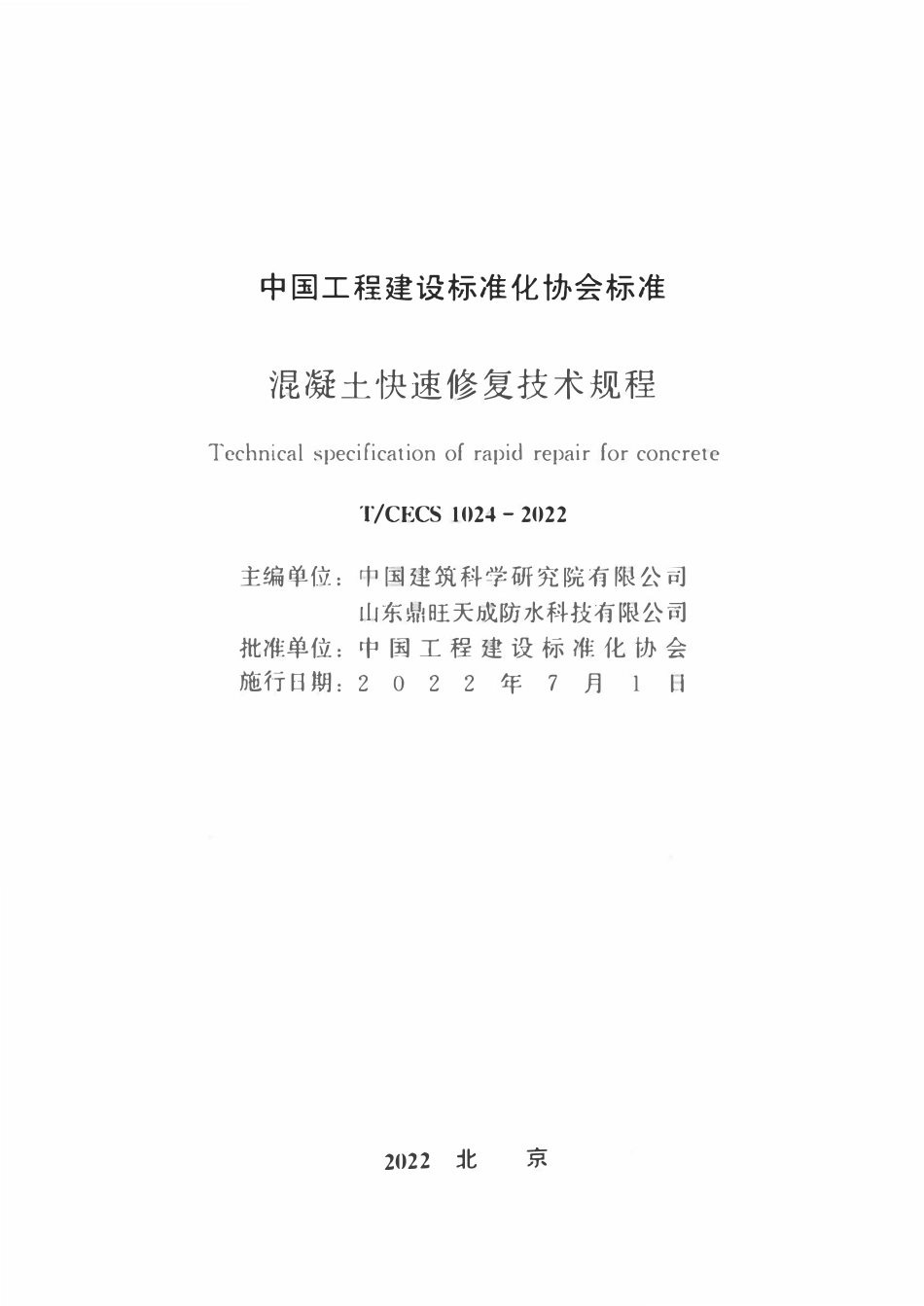 中国工程建设标准化协会标准

混凝土快速修复技术规程

Technical specification of rapid repair for concrete

T/CECS 1024 - 2022

主编单位：中国建筑科学研究院有限公司
山东鼎旺天成防水科技有限公司
批准单位：中国工程建设标准化协会
施行日期：2022年7月1日

2022 北 京